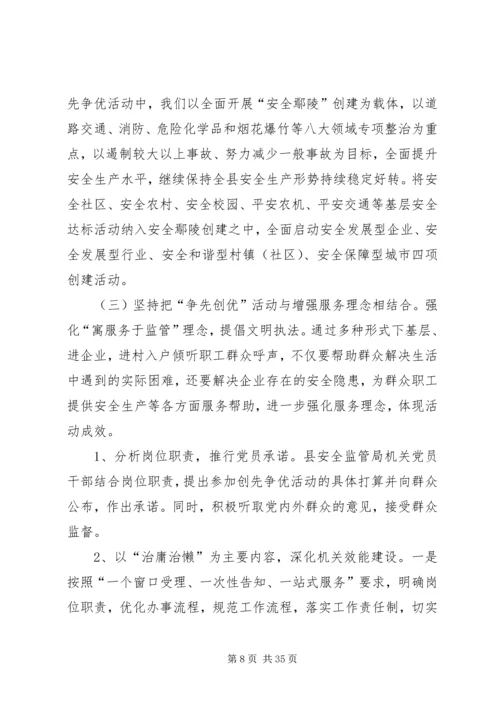 先争优活动中，我们以全面开展“安全鄢陵”创建为载体，以道路交通、消防、危险化学品和烟花爆竹等八大领域专项整治为重点，以遏制较大以上事故、努力减少一般事故为目标，全面提升安全生产水平，继续保持全县安全生产形势持续稳定好转。将安全社区、安全农村、安全校园、平安农机、平安交通等基层安全达标活动纳入安全鄢陵创建之中，全面启动安全发展型企业、安全发展型行业、安全和谐型村镇（社区）、安全保障型城市四项创建活动。

（三）坚持把“争先创优”活动与增强服务理念相结合。强化“寓服务于监管”理念，提倡文明执法。通过多种形式下基层、进企业，进村入户倾听职工群众呼声，不仅要帮助群众解决生活中遇到的实际困难，还要解决企业存在的安全隐患，为群众职工提供安全生产等各方面服务帮助，进一步强化服务理念，体现活动成效。

1、分析岗位职责，推行党员承诺。县安全监管局机关党员干部结合岗位职责，提出参加创先争优活动的具体打算并向群众公布，作出承诺。同时，积极听取党内外群众的意见，接受群众监督。

2、以“治庸治懒”为主要内容，深化机关效能建设。一是按照“一个窗口受理、一次性告知、一站式服务”要求，明确岗位职责，优化办事流程，规范工作流程，落实工作责任制，切实

第 8 页 共 35 页